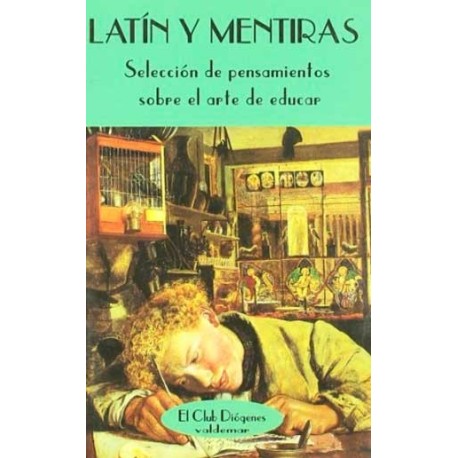 LATÍN Y MENTIRAS

Selección de pensamientos sobre el arte de educar

El Club Diógenes
valdemar